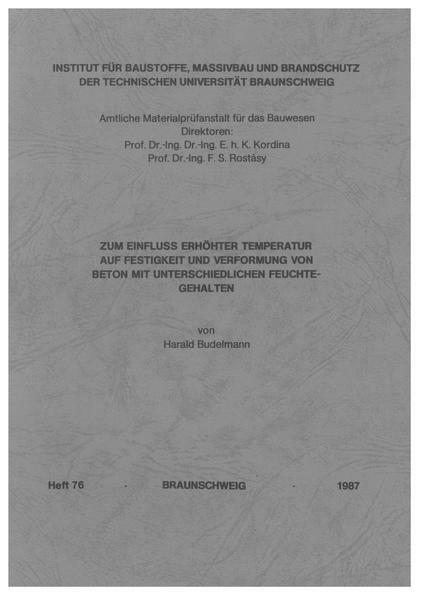 INSTITUT FÜR BAUSTOFFE, MASSIVBAU UND BRANDSCHUTZ
DER TECHNISCHEN UNIVERSITÄT BRAUNSCHWEIG

Amtliche Materialprüfanstalt für das Bauwesen
Direktoren:
Prof. Dr.-Ing. Dr.-Ing. E. h. K. Kordina
Prof. Dr.-Ing. F. S. Rostásy

ZUM EINFLUSS ERHÖHTER TEMPERATUR AUF FESTIGKEIT UND VERFORMUNG VON BETON MIT UNTERSCHIEDLICHEN FEUCHTEGEHALTEN

von
Harald Budelmann

Heft 76 · BRAUNSCHWEIG · 1987